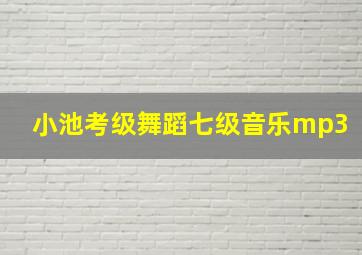 小池考级舞蹈七级音乐mp3